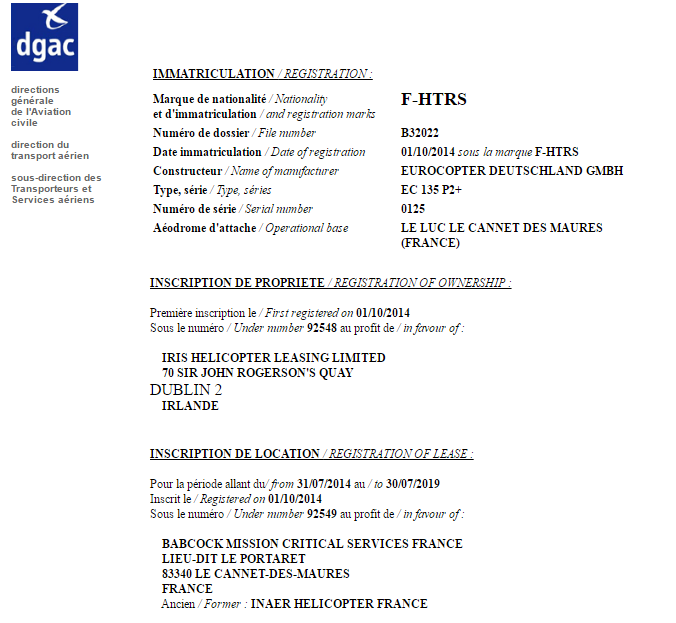 dgac

directions générale de l'Aviation civile

direction du transport aérien

sous-direction des Transporteurs et Services aériens

IMMATRICULATION / REGISTRATION :

| | |
|---|---|
| Marque de nationalité / Nationality et d'immatriculation / and registration marks | F-HTRS |
| Numéro de dossier / File number | B32022 |
| Date immatriculation / Date of registration | 01/10/2014 sous la marque F-HTRS |
| Constructeur / Name of manufacturer | EUROCOPTER DEUTSCHLAND GMBH |
| Type, série / Type, séries | EC 135 P2+ |
| Numéro de série / Serial number | 0125 |
| Aéodrome d'attache / Operational base | LE LUC LE CANNET DES MAURES (FRANCE) |

INSCRIPTION DE PROPRIETE / REGISTRATION OF OWNERSHIP :

Première inscription le / First registered on 01/10/2014
Sous le numéro / Under number 92548 au profit de / in favour of :

IRIS HELICOPTER LEASING LIMITED
70 SIR JOHN ROGERSON'S QUAY
DUBLIN 2
IRLANDE

INSCRIPTION DE LOCATION / REGISTRATION OF LEASE :

Pour la période allant du/ from 31/07/2014 au / to 30/07/2019
Inscrit le / Registered on 01/10/2014
Sous le numéro / Under number 92549 au profit de / in favour of :

BABCOCK MISSION CRITICAL SERVICES FRANCE
LIEU-DIT LE PORTARET
83340 LE CANNET-DES-MAURES
FRANCE
Ancien / Former : INAER HELICOPTER FRANCE